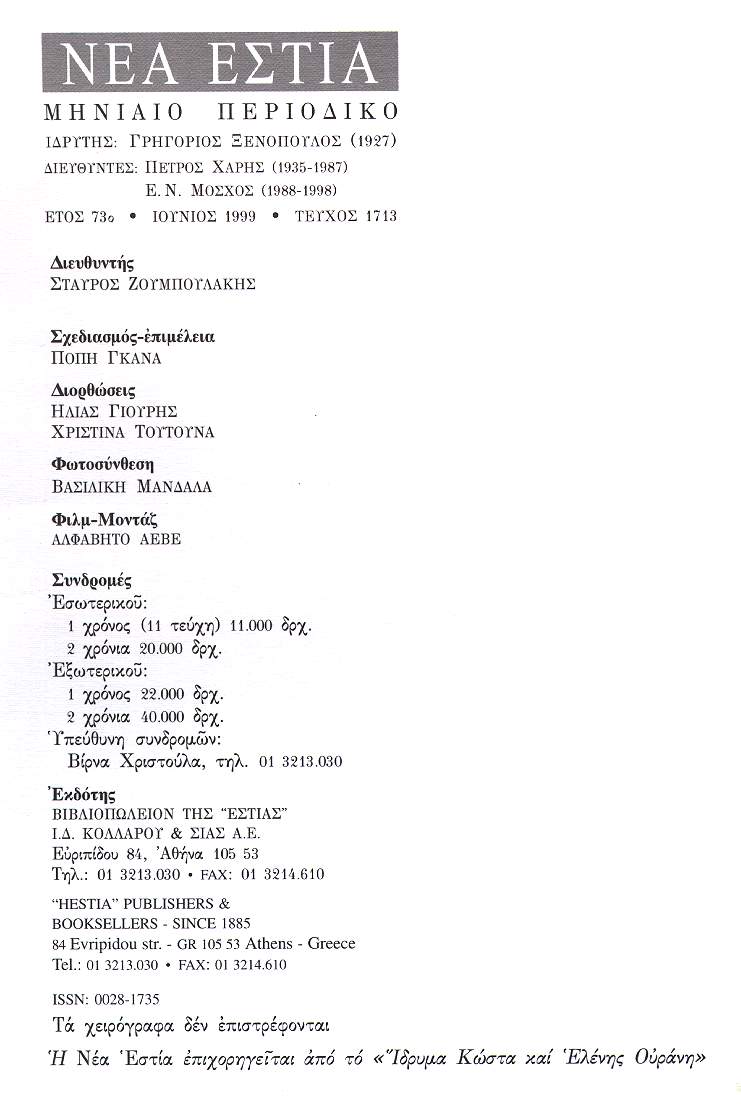 ΝΕΑ ΕΣΤΙΑ

ΜΗΝΙΑΙΟ ΠΕΡΙΟΔΙΚΟ

ΙΔΡΥΤΗΣ: ΓΡΗΓΟΡΙΟΣ ΞΕΝΟΠΟΥΛΟΣ (1927)
ΔΙΕΥΘΥΝΤΕΣ: ΠΕΤΡΟΣ ΧΑΡΗΣ (1935-1987)
Ε. Ν. ΜΟΣΧΟΣ (1988-1998)
ΕΤΟΣ 73ο • ΙΟΥΝΙΟΣ 1999 • ΤΕΥΧΟΣ 1713

Διευθυντής
ΣΤΑΥΡΟΣ ΖΟΥΜΠΟΥΛΑΚΗΣ

Σχεδιασμός-ἐπιμέλεια
ΠΟΠΗ ΓΚΑΝΑ

Διορθώσεις
ΗΛΙΑΣ ΓΙΟΥΡΗΣ
ΧΡΙΣΤΙΝΑ ΤΟΥΤΟΥΝΑ

Φωτοσύνθεση
ΒΑΣΙΛΙΚΗ ΜΑΝΔΑΛΑ

Φιλμ-Μοντάζ
ΑΛΦΑΒΗΤΟ ΑΕΒΕ

Συνδρομές
Ἐσωτερικοῦ:
1 χρόνος (11 τεύχη) 11.000 δρχ.
2 χρόνια 20.000 δρχ.
Ἐξωτερικοῦ:
1 χρόνος 22.000 δρχ.
2 χρόνια 40.000 δρχ.
Ὑπεύθυνη συνδρομῶν:
Βίρνα Χριστούλα, τηλ. 01 3213.030

Ἐκδότης
ΒΙΒΛΙΟΠΩΛΕΙΟΝ ΤΗΣ "ΕΣΤΙΑΣ"
Ι.Δ. ΚΟΛΛΑΡΟΥ & ΣΙΑΣ Α.Ε.
Εὐριπίδου 84, Ἀθήνα 105 53
Τηλ.: 01 3213.030 • FAX: 01 3214.610

"HESTIA" PUBLISHERS &
BOOKSELLERS - SINCE 1885
84 Evripidou str. - GR 105 53 Athens - Greece
Tel.: 01 3213.030 • FAX: 01 3214.610

ISSN: 0028-1735
Τά χειρόγραφα δέν ἐπιστρέφονται

Ἡ Νέα Ἑστία ἐπιχορηγεῖται ἀπό τό «Ἵδρυμα Κώστα καί Ἑλένης Οὐράνη»